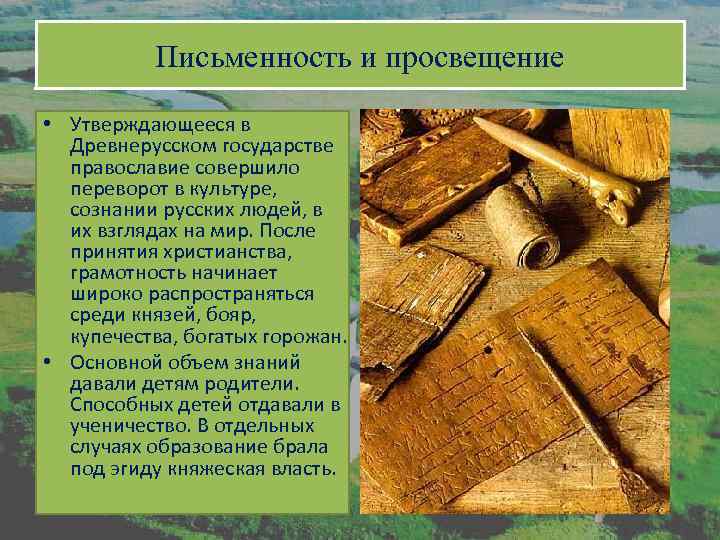 Письменность и просвещение

• Утверждающееся в Древнерусском государстве православие совершило переворот в культуре, сознании русских людей, в их взглядах на мир. После принятия христианства, грамотность начинает широко распространяться среди князей, бояр, купечества, богатых горожан.
• Основной объем знаний давали детям родители. Способных детей отдавали в ученичество. В отдельных случаях образование брала под эгиду княжеская власть.